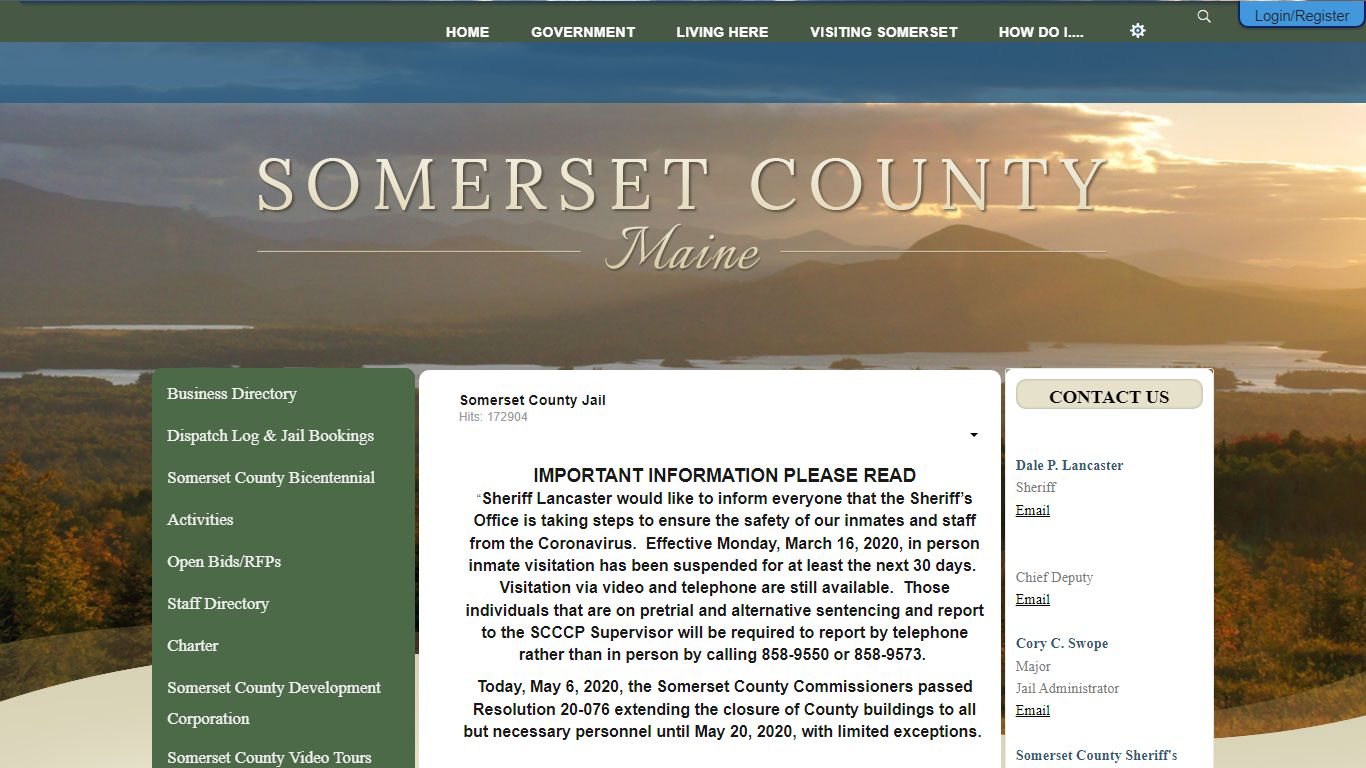 HOME GOVERNMENT LIVING HERE VISITING SOMERSET HOW DO I....

Login/Register

SOMERSET COUNTY
Maine

Business Directory
Dispatch Log & Jail Bookings
Somerset County Bicentennial
Activities
Open Bids/RFPs
Staff Directory
Charter
Somerset County Development Corporation
Somerset County Video Tours

Somerset County Jail
Hits: 172904

IMPORTANT INFORMATION PLEASE READ
"Sheriff Lancaster would like to inform everyone that the Sheriff's Office is taking steps to ensure the safety of our inmates and staff from the Coronavirus. Effective Monday, March 16, 2020, in person inmate visitation has been suspended for at least the next 30 days. Visitation via video and telephone are still available. Those individuals that are on pretrial and alternative sentencing and report to the SCCCP Supervisor will be required to report by telephone rather than in person by calling 858-9550 or 858-9573.

Today, May 6, 2020, the Somerset County Commissioners passed Resolution 20-076 extending the closure of County buildings to all but necessary personnel until May 20, 2020, with limited exceptions.

CONTACT US

Dale P. Lancaster
Sheriff
Email

Chief Deputy
Email

Cory C. Swope
Major
Jail Administrator
Email

Somerset County Sheriff's